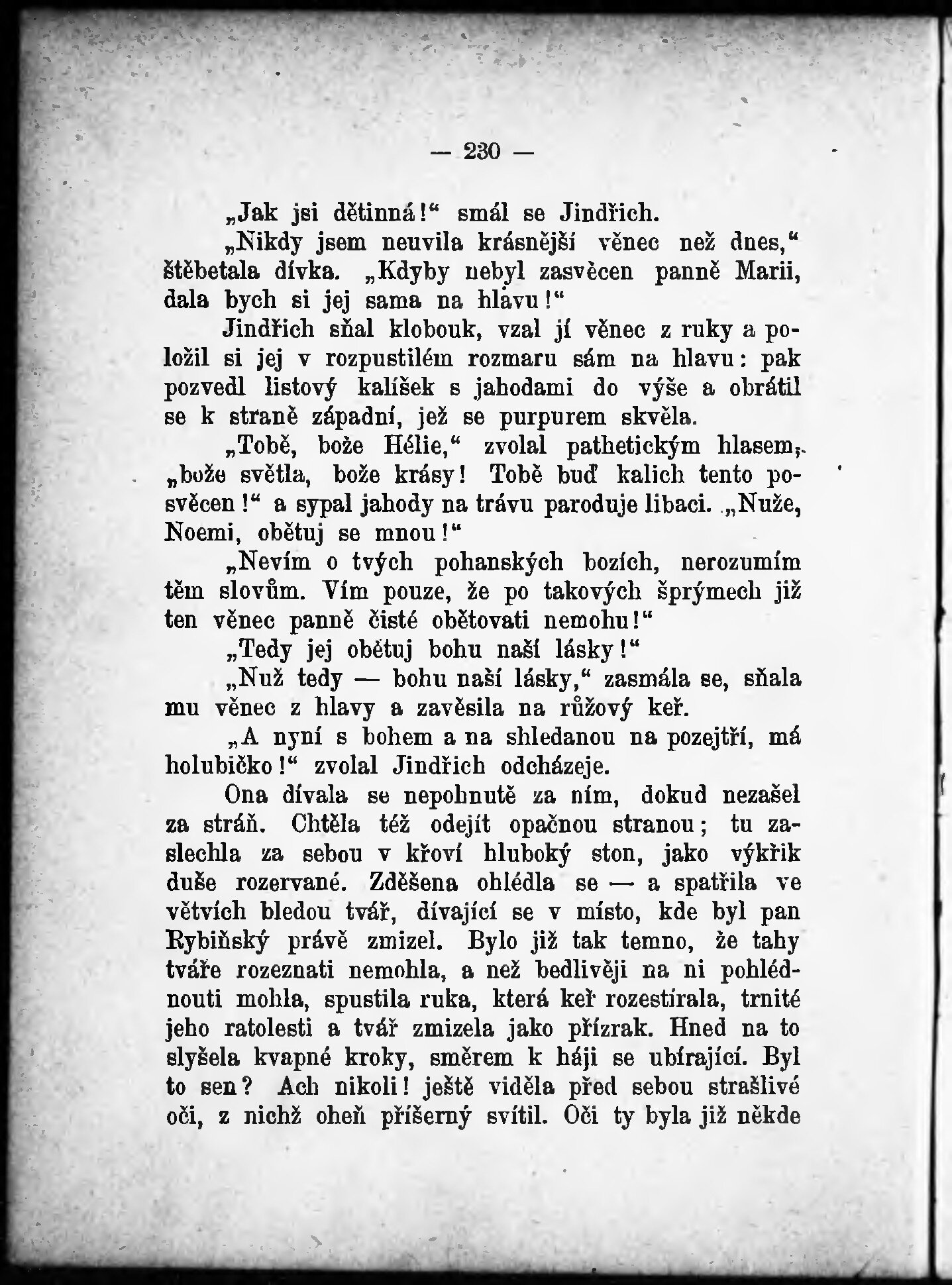 — 230 —

„Jak jsi dětinná!“ smál se Jindřich.

„Nikdy jsem neuvila krásnější věnec než dnes,“ štěbetala dívka. „Kdyby nebyl zasvěcen panně Marii, dala bych si jej sama na hlavu!“

Jindřich sňal klobouk, vzal jí věnec z ruky a položil si jej v rozpustilém rozmaru sám na hlavu: pak pozvedl listový kalíšek s jahodami do výše a obrátil se k straně západní, jež se purpurem skvěla.

„Tobě, bože Hélie,“ zvolal pathetickým hlasem, „bože světla, bože krásy! Tobě buď kalich tento posvěcen!“ a sypal jahody na trávu paroduje libaci. „Nuže, Noemi, obětuj se mnou!“

„Nevím o tvých pohanských bozích, nerozumím těm slovům. Vím pouze, že po takových šprýmech již ten věnec panně čisté obětovati nemohu!“

„Tedy jej obětuj bohu naší lásky!“

„Nuž tedy — bohu naší lásky,“ zasmála se, sňala mu věnec z hlavy a zavěsila na růžový keř.

„A nyní s bohem a na shledanou na pozejtří, má holubičko!“ zvolal Jindřich odcházeje.

Ona dívala se nepohnutě za ním, dokud nezašel za stráň. Chtěla též odejít opačnou stranou; tu zaslechla za sebou v křoví hluboký ston, jako výkřik duše rozervané. Zděšena ohlédla se — a spatřila ve větvích bledou tvář, dívající se v místo, kde byl pan Rybiňský právě zmizel. Bylo již tak temno, že tahy tváře rozeznati nemohla, a než bedlivěji na ni pohlédnouti mohla, spustila ruka, která keř rozestírala, trnité jeho ratolesti a tvář zmizela jako přízrak. Hned na to slyšela kvapné kroky, směrem k háji se ubírající. Byl to sen? Ach nikoli! ještě viděla před sebou strašlivé oči, z nichž oheň příšerný svítil. Oči ty byla již někde